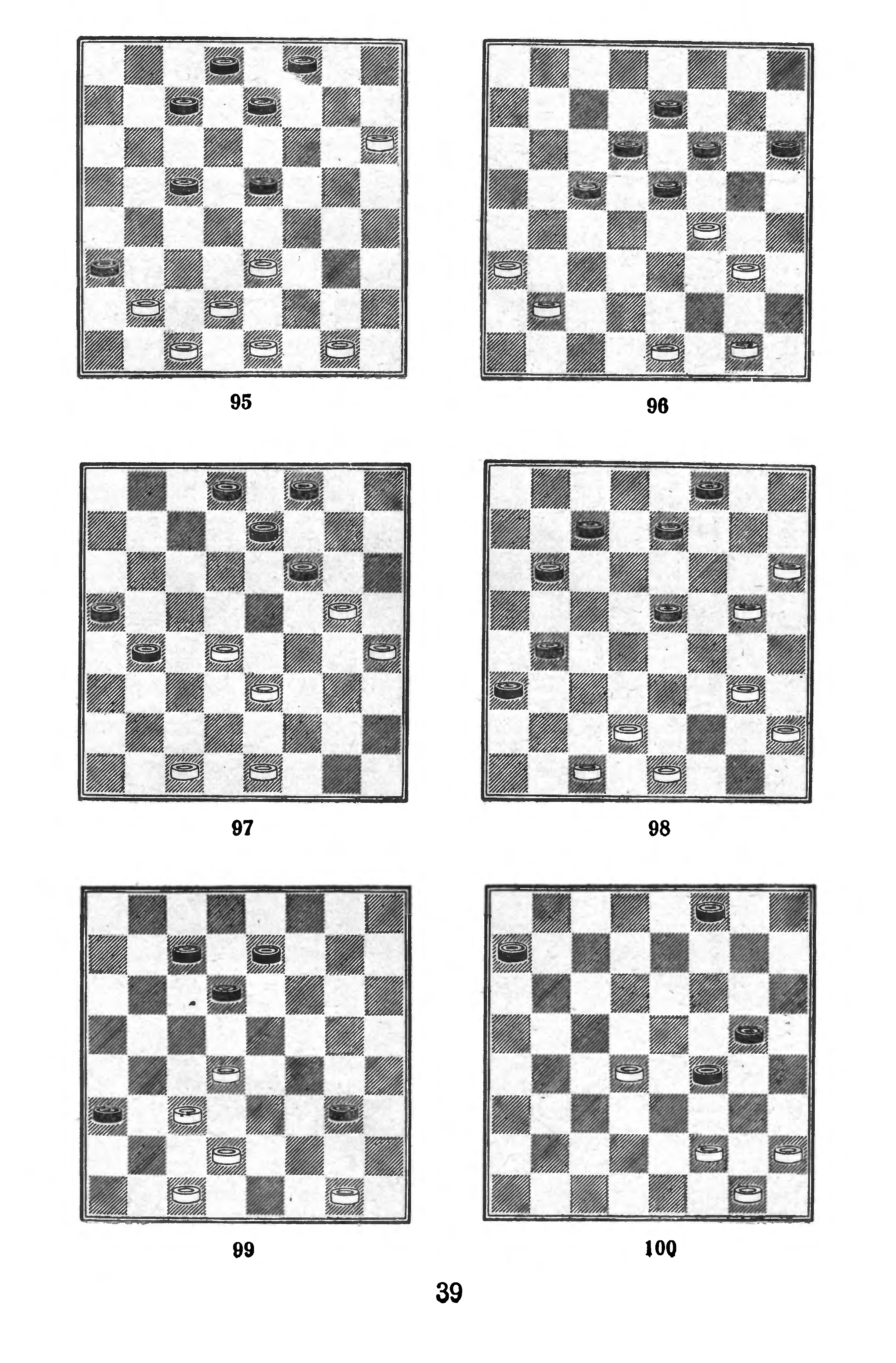 95

96

97

98

99

100

39